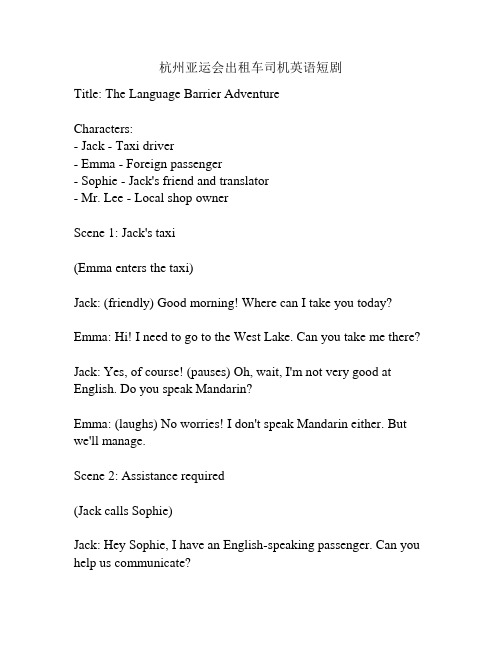 杭州亚运会出租车司机英语短剧

Title: The Language Barrier Adventure

Characters:
- Jack - Taxi driver
- Emma - Foreign passenger
- Sophie - Jack's friend and translator
- Mr. Lee - Local shop owner

Scene 1: Jack's taxi

(Emma enters the taxi)

Jack: (friendly) Good morning! Where can I take you today?

Emma: Hi! I need to go to the West Lake. Can you take me there?

Jack: Yes, of course! (pauses) Oh, wait, I'm not very good at English. Do you speak Mandarin?

Emma: (laughs) No worries! I don't speak Mandarin either. But we'll manage.

Scene 2: Assistance required

(Jack calls Sophie)

Jack: Hey Sophie, I have an English-speaking passenger. Can you help us communicate?